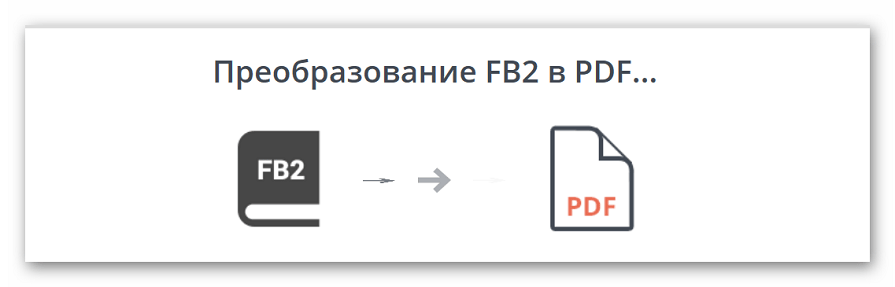 Преобразование FB2 в PDF...

FB2

PDF